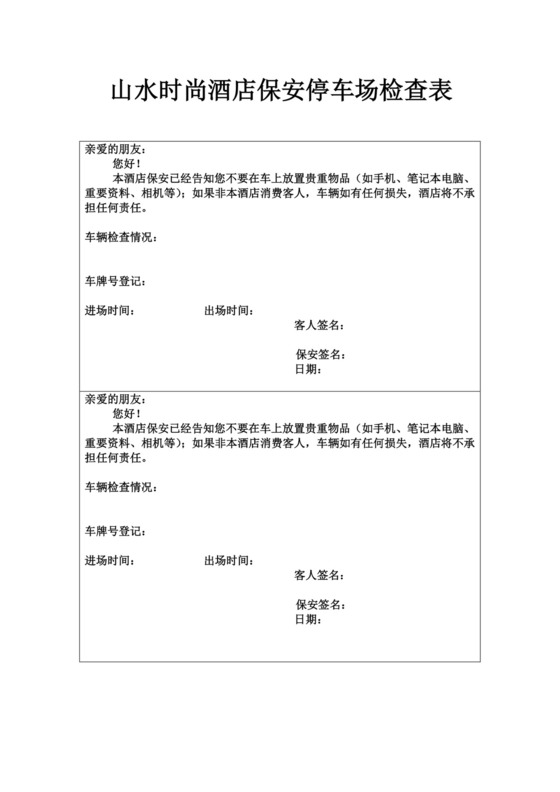 山水时尚酒店保安停车场检查表

亲爱的朋友：

您好！

本酒店保安已经告知您不要在车上放置贵重物品（如手机、笔记本电脑、重要资料、相机等）；如果非本酒店消费客人，车辆如有任何损失，酒店将不承担任何责任。

车辆检查情况：

车牌号登记：

进场时间：　　　　出场时间：

客人签名：

保安签名：

日期：

亲爱的朋友：

您好！

本酒店保安已经告知您不要在车上放置贵重物品（如手机、笔记本电脑、重要资料、相机等）；如果非本酒店消费客人，车辆如有任何损失，酒店将不承担任何责任。

车辆检查情况：

车牌号登记：

进场时间：　　　　出场时间：

客人签名：

保安签名：

日期：